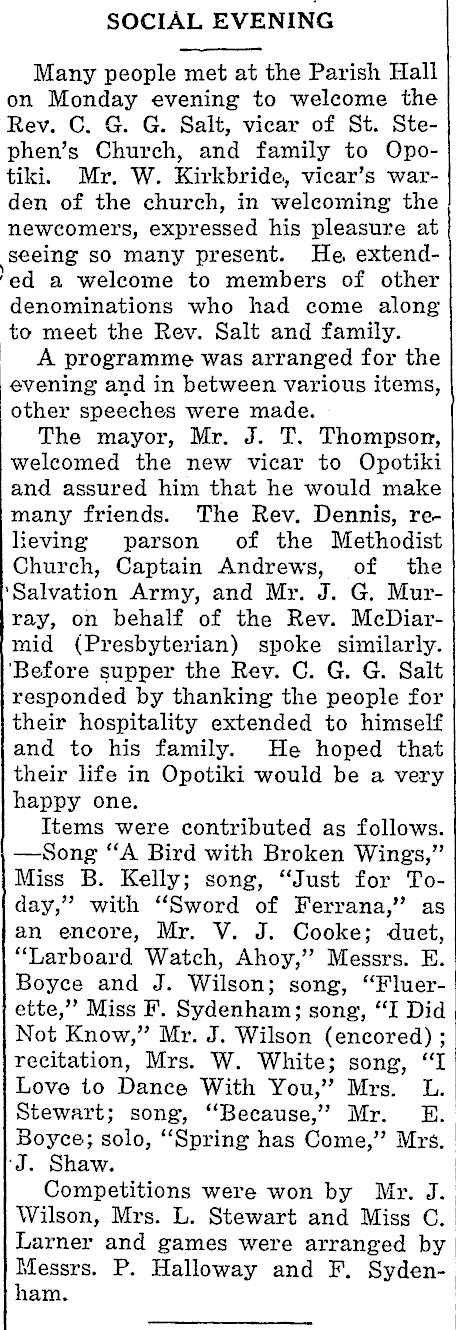 SOCIAL EVENING

Many people met at the Parish Hall on Monday evening to welcome the Rev. C. G. G. Salt, vicar of St. Stephen's Church, and family to Opotiki. Mr. W. Kirkbride, vicar's warden of the church, in welcoming the newcomers, expressed his pleasure at seeing so many present. He extended a welcome to members of other denominations who had come along to meet the Rev. Salt and family.

A programme was arranged for the evening and in between various items, other speeches were made.

The mayor, Mr. J. T. Thompson, welcomed the new vicar to Opotiki and assured him that he would make many friends. The Rev. Dennis, relieving parson of the Methodist Church, Captain Andrews, of the Salvation Army, and Mr. J. G. Murray, on behalf of the Rev. McDiarmid (Presbyterian) spoke similarly. Before supper the Rev. C. G. G. Salt responded by thanking the people for their hospitality extended to himself and to his family. He hoped that their life in Opotiki would be a very happy one.

Items were contributed as follows. —Song "A Bird with Broken Wings," Miss B. Kelly; song, "Just for Today," with "Sword of Ferrana," as an encore, Mr. V. J. Cooke; duet, "Larboard Watch, Ahoy," Messrs. E. Boyce and J. Wilson; song, "Fluerette," Miss F. Sydenham; song, "I Did Not Know," Mr. J. Wilson (encored); recitation, Mrs. W. White; song, "I Love to Dance With You," Mrs. L. Stewart; song, "Because," Mr. E. Boyce; solo, "Spring has Come," Mrs. J. Shaw.

Competitions were won by Mr. J. Wilson, Mrs. L. Stewart and Miss C. Larner and games were arranged by Messrs. P. Halloway and F. Sydenham.